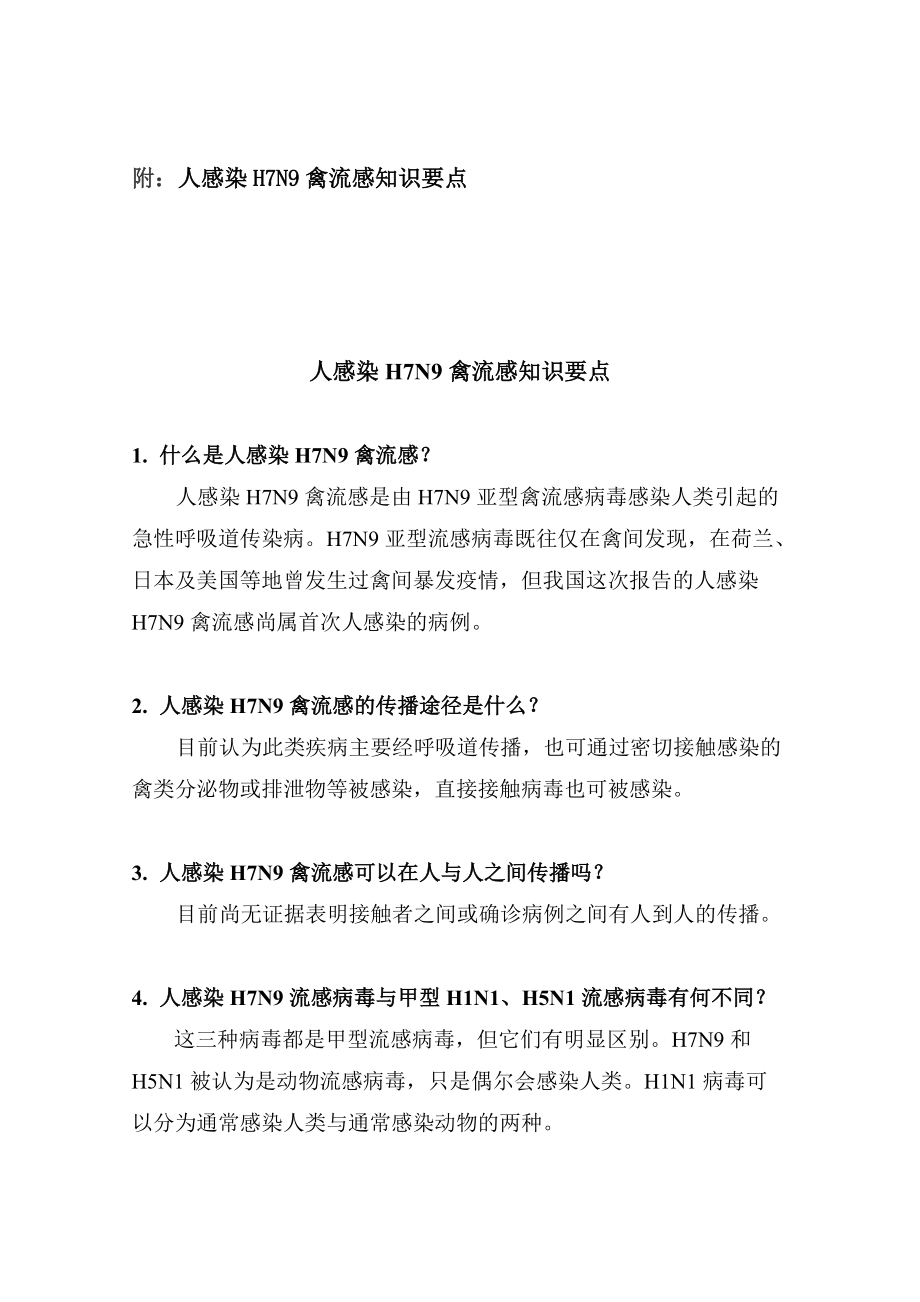 附：人感染 H7N9 禽流感知识要点

人感染 H7N9 禽流感知识要点

1. 什么是人感染 H7N9 禽流感？

人感染 H7N9 禽流感是由 H7N9 亚型禽流感病毒感染人类引起的急性呼吸道传染病。H7N9 亚型流感病毒既往仅在禽间发现，在荷兰、日本及美国等地曾发生过禽间暴发疫情，但我国这次报告的人感染 H7N9 禽流感尚属首次人感染的病例。

2. 人感染 H7N9 禽流感的传播途径是什么？

目前认为此类疾病主要经呼吸道传播，也可通过密切接触感染的禽类分泌物或排泄物等被感染，直接接触病毒也可被感染。

3. 人感染 H7N9 禽流感可以在人与人之间传播吗？

目前尚无证据表明接触者之间或确诊病例之间有人到人的传播。

4. 人感染 H7N9 流感病毒与甲型 H1N1、H5N1 流感病毒有何不同？

这三种病毒都是甲型流感病毒，但它们有明显区别。H7N9 和 H5N1 被认为是动物流感病毒，只是偶尔会感染人类。H1N1 病毒可以分为通常感染人类与通常感染动物的两种。